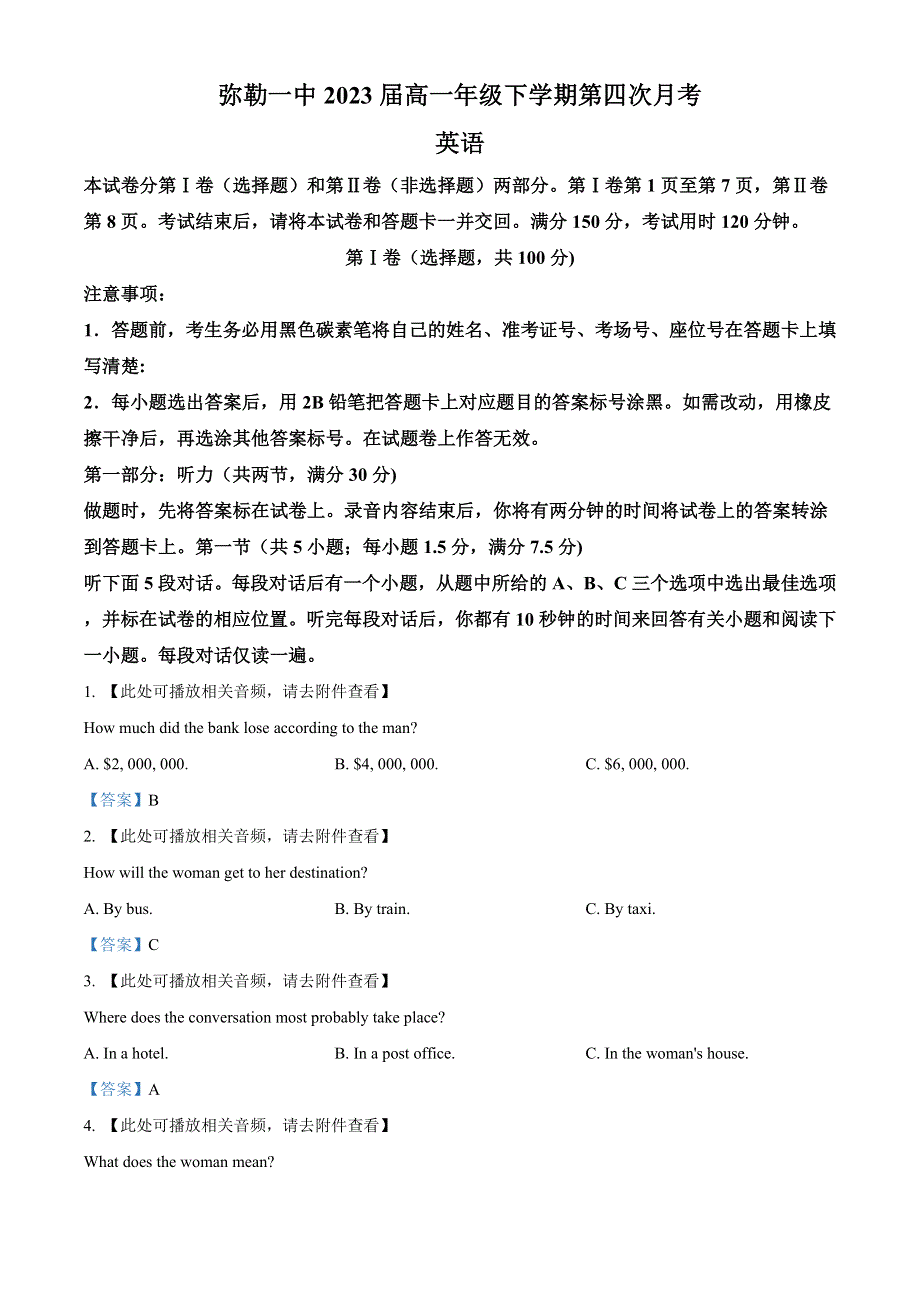 弥勒一中 2023 届高一年级下学期第四次月考

英语

本试卷分第Ⅰ卷（选择题）和第Ⅱ卷（非选择题）两部分。第Ⅰ卷第 1 页至第 7 页，第Ⅱ卷第 8 页。考试结束后，请将本试卷和答题卡一并交回。满分 150 分，考试用时 120 分钟。

第Ⅰ卷（选择题，共 100 分)

注意事项：

1．答题前，考生务必用黑色碳素笔将自己的姓名、准考证号、考场号、座位号在答题卡上填写清楚：

2．每小题选出答案后，用 2B 铅笔把答题卡上对应题目的答案标号涂黑。如需改动，用橡皮擦干净后，再选涂其他答案标号。在试题卷上作答无效。

第一部分：听力（共两节，满分 30 分)

做题时，先将答案标在试卷上。录音内容结束后，你将有两分钟的时间将试卷上的答案转涂到答题卡上。第一节（共 5 小题；每小题 1.5 分，满分 7.5 分)

听下面 5 段对话。每段对话后有一个小题，从题中所给的 A、B、C 三个选项中选出最佳选项，并标在试卷的相应位置。听完每段对话后，你都有 10 秒钟的时间来回答有关小题和阅读下一小题。每段对话仅读一遍。

1. 【此处可播放相关音频，请去附件查看】

How much did the bank lose according to the man?

A. $2, 000, 000.
B. $4, 000, 000.
C. $6, 000, 000.

【答案】B

2. 【此处可播放相关音频，请去附件查看】

How will the woman get to her destination?

A. By bus.
B. By train.
C. By taxi.

【答案】C

3. 【此处可播放相关音频，请去附件查看】

Where does the conversation most probably take place?

A. In a hotel.
B. In a post office.
C. In the woman's house.

【答案】A

4. 【此处可播放相关音频，请去附件查看】

What does the woman mean?